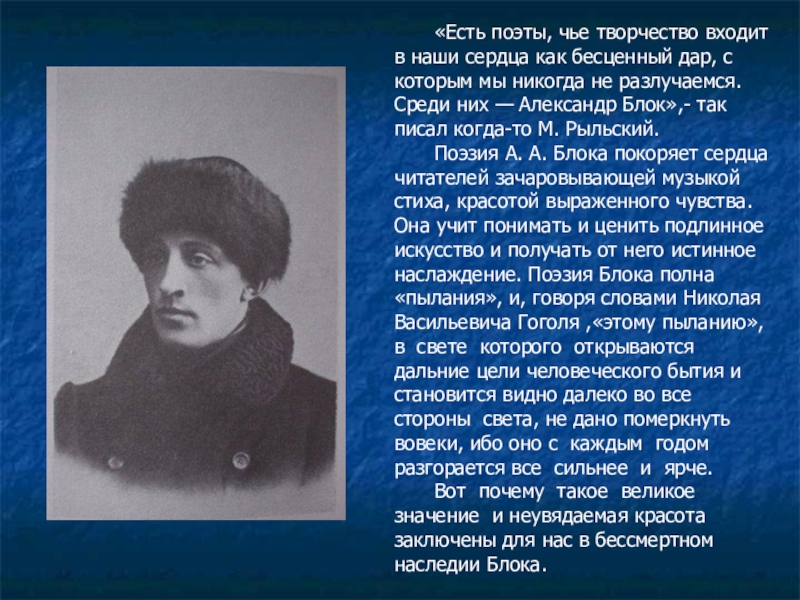 «Есть поэты, чье творчество входит в наши сердца как бесценный дар, с которым мы никогда не разлучаемся. Среди них — Александр Блок»,- так писал когда-то М. Рыльский.

Поэзия А. А. Блока покоряет сердца читателей зачаровывающей музыкой стиха, красотой выраженного чувства. Она учит понимать и ценить подлинное искусство и получать от него истинное наслаждение. Поэзия Блока полна «пылания», и, говоря словами Николая Васильевича Гоголя ,«этому пыланию», в свете которого открываются дальние цели человеческого бытия и становится видно далеко во все стороны света, не дано померкнуть вовеки, ибо оно с каждым годом разгорается все сильнее и ярче.

Вот почему такое великое значение и неувядаемая красота заключены для нас в бессмертном наследии Блока.